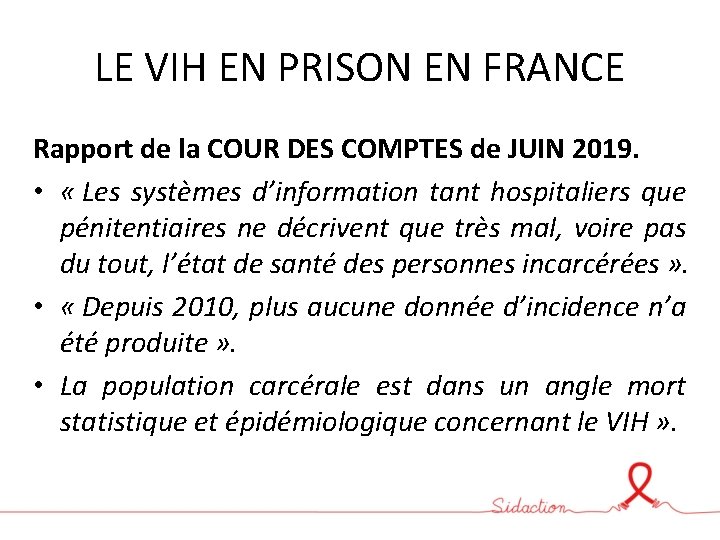 LE VIH EN PRISON EN FRANCE

Rapport de la COUR DES COMPTES de JUIN 2019.

• « Les systèmes d'information tant hospitaliers que pénitentiaires ne décrivent que très mal, voire pas du tout, l'état de santé des personnes incarcérées ».

• « Depuis 2010, plus aucune donnée d'incidence n'a été produite ».

• La population carcérale est dans un angle mort statistique et épidémiologique concernant le VIH ».

Sidaction